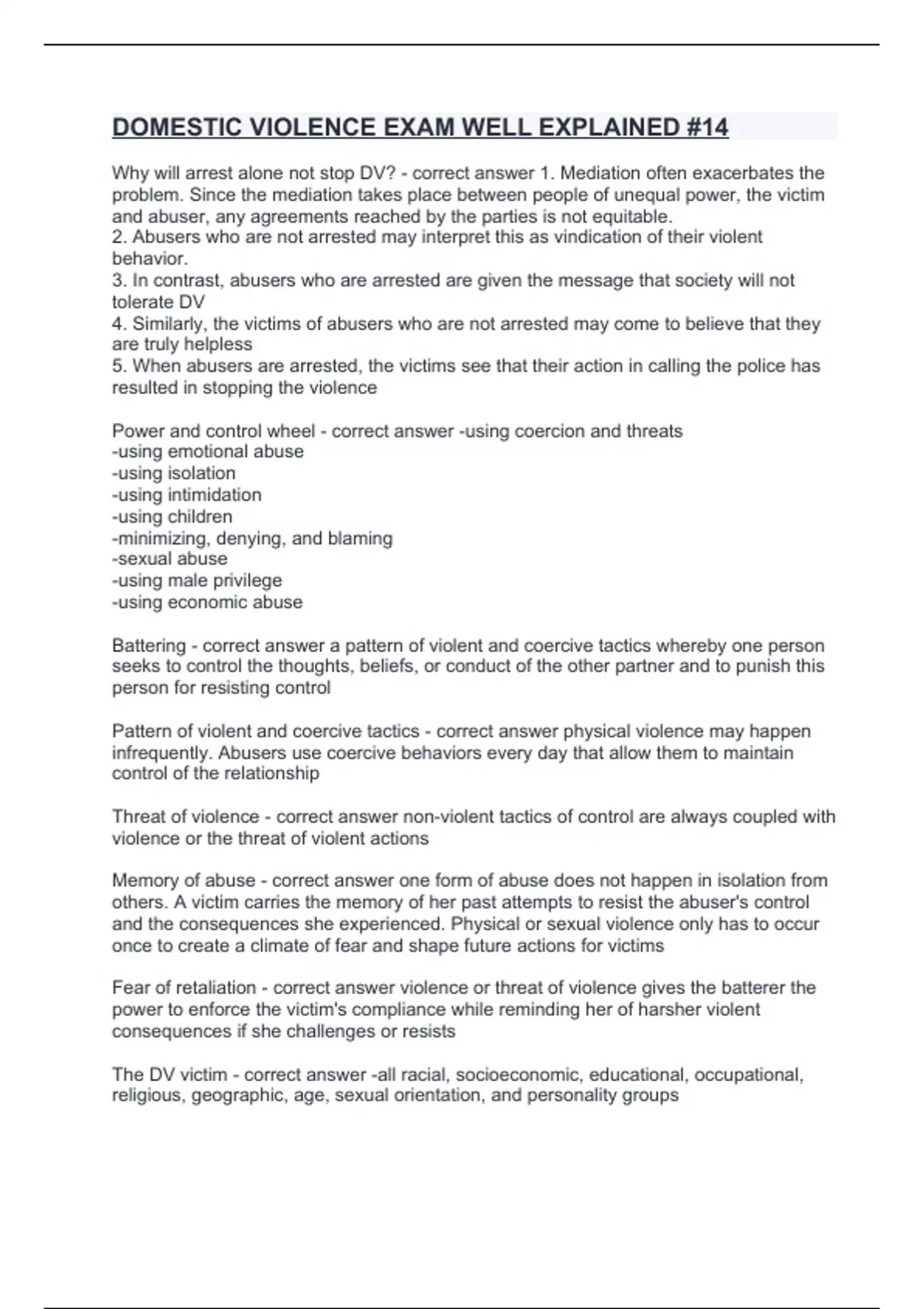 DOMESTIC VIOLENCE EXAM WELL EXPLAINED #14

Why will arrest alone not stop DV? - correct answer 1. Mediation often exacerbates the problem. Since the mediation takes place between people of unequal power, the victim and abuser, any agreements reached by the parties is not equitable.
2. Abusers who are not arrested may interpret this as vindication of their violent behavior.
3. In contrast, abusers who are arrested are given the message that society will not tolerate DV
4. Similarly, the victims of abusers who are not arrested may come to believe that they are truly helpless
5. When abusers are arrested, the victims see that their action in calling the police has resulted in stopping the violence

Power and control wheel - correct answer -using coercion and threats
-using emotional abuse
-using isolation
-using intimidation
-using children
-minimizing, denying, and blaming
-sexual abuse
-using male privilege
-using economic abuse

Battering - correct answer a pattern of violent and coercive tactics whereby one person seeks to control the thoughts, beliefs, or conduct of the other partner and to punish this person for resisting control

Pattern of violent and coercive tactics - correct answer physical violence may happen infrequently. Abusers use coercive behaviors every day that allow them to maintain control of the relationship

Threat of violence - correct answer non-violent tactics of control are always coupled with violence or the threat of violent actions

Memory of abuse - correct answer one form of abuse does not happen in isolation from others. A victim carries the memory of her past attempts to resist the abuser's control and the consequences she experienced. Physical or sexual violence only has to occur once to create a climate of fear and shape future actions for victims

Fear of retaliation - correct answer violence or threat of violence gives the batterer the power to enforce the victim's compliance while reminding her of harsher violent consequences if she challenges or resists

The DV victim - correct answer -all racial, socioeconomic, educational, occupational, religious, geographic, age, sexual orientation, and personality groups